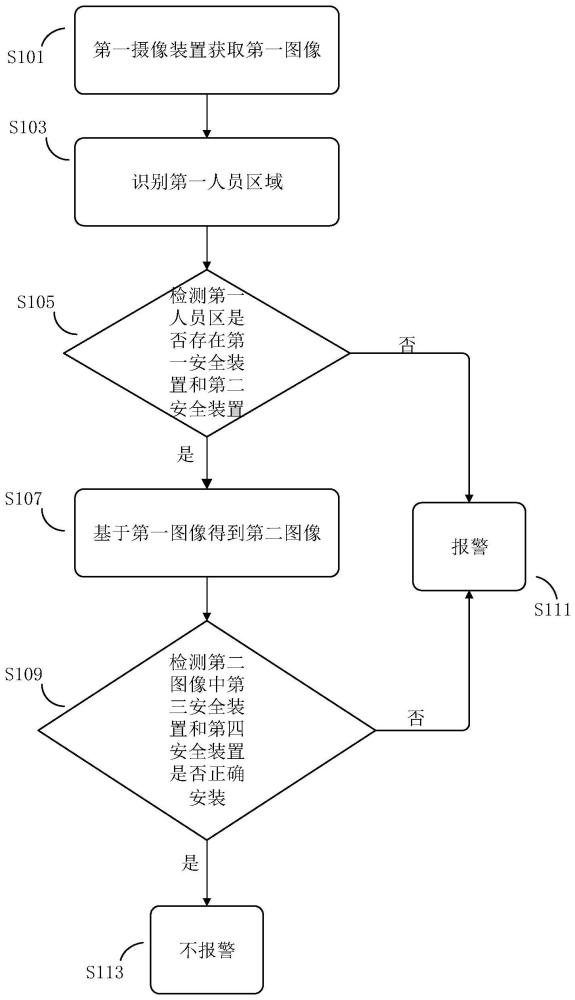 S101
第一摄像装置获取第一图像

S103
识别第一人员区域

S105
检测第一人员区是否存在第一安全装置和第二安全装置

否

是

S107
基于第一图像得到第二图像

报警

S111

S109
检测第二图像中第三安全装置和第四安全装置是否正确安装

否

是

不报警

S113